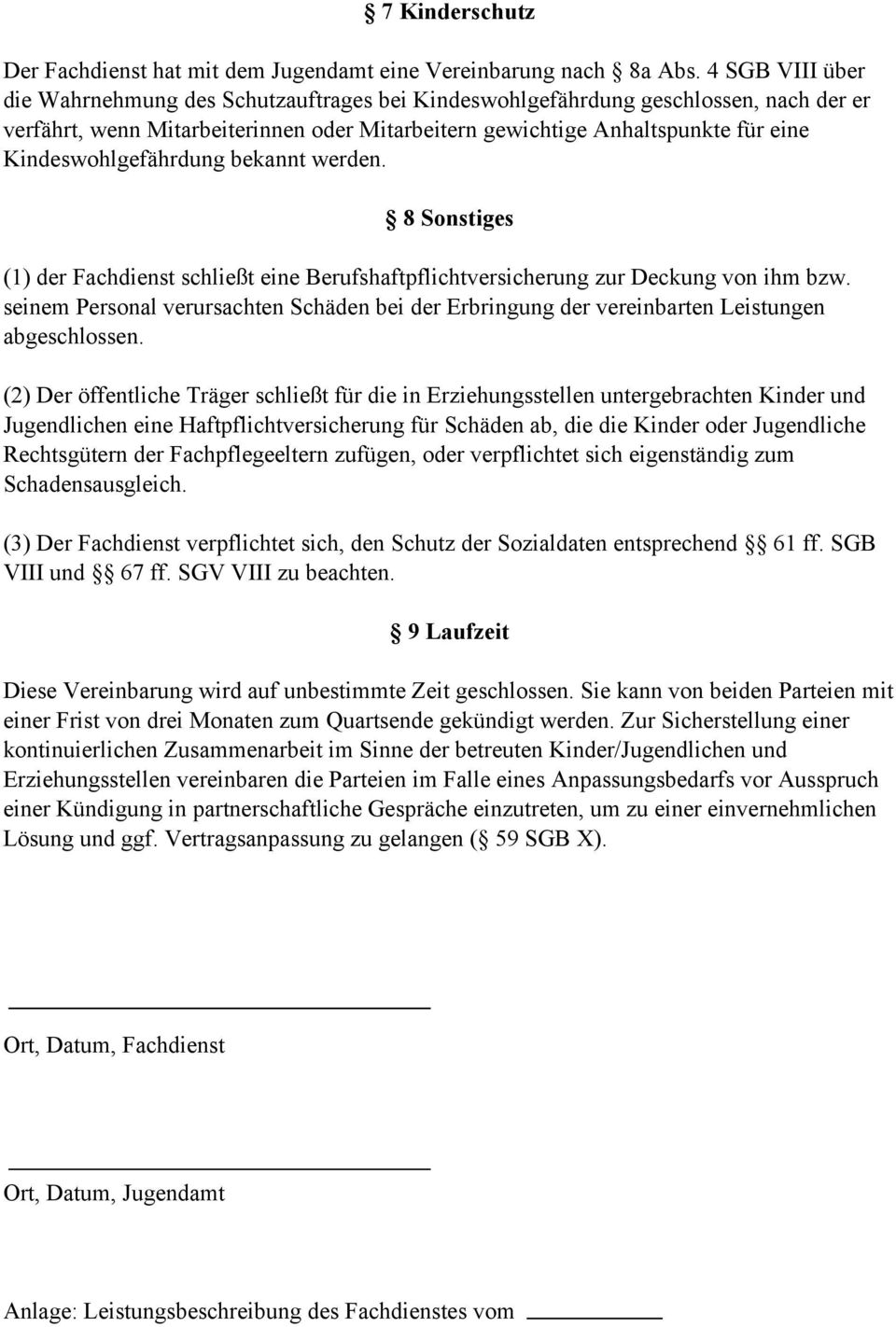 § 7 Kinderschutz

Der Fachdienst hat mit dem Jugendamt eine Vereinbarung nach § 8a Abs. 4 SGB VIII über die Wahrnehmung des Schutzauftrages bei Kindeswohlgefährdung geschlossen, nach der er verfährt, wenn Mitarbeiterinnen oder Mitarbeitern gewichtige Anhaltspunkte für eine Kindeswohlgefährdung bekannt werden.

§ 8 Sonstiges

(1) der Fachdienst schließt eine Berufshaftpflichtversicherung zur Deckung von ihm bzw. seinem Personal verursachten Schäden bei der Erbringung der vereinbarten Leistungen abgeschlossen.

(2) Der öffentliche Träger schließt für die in Erziehungsstellen untergebrachten Kinder und Jugendlichen eine Haftpflichtversicherung für Schäden ab, die die Kinder oder Jugendliche Rechtsgütern der Fachpflegeeltern zufügen, oder verpflichtet sich eigenständig zum Schadensausgleich.

(3) Der Fachdienst verpflichtet sich, den Schutz der Sozialdaten entsprechend §§ 61 ff. SGB VIII und §§ 67 ff. SGV VIII zu beachten.

§ 9 Laufzeit

Diese Vereinbarung wird auf unbestimmte Zeit geschlossen. Sie kann von beiden Parteien mit einer Frist von drei Monaten zum Quartsende gekündigt werden. Zur Sicherstellung einer kontinuierlichen Zusammenarbeit im Sinne der betreuten Kinder/Jugendlichen und Erziehungsstellen vereinbaren die Parteien im Falle eines Anpassungsbedarfs vor Ausspruch einer Kündigung in partnerschaftliche Gespräche einzutreten, um zu einer einvernehmlichen Lösung und ggf. Vertragsanpassung zu gelangen (§ 59 SGB X).

Ort, Datum, Fachdienst

Ort, Datum, Jugendamt

Anlage: Leistungsbeschreibung des Fachdienstes vom